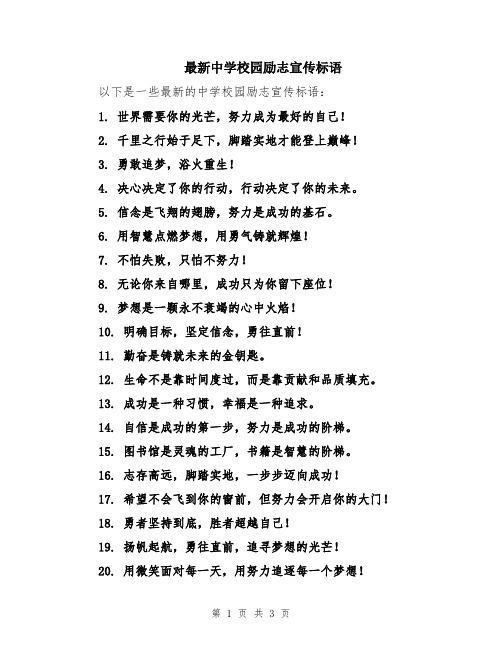 最新中学校园励志宣传标语

以下是一些最新的中学校园励志宣传标语：

1. 世界需要你的光芒，努力成为最好的自己！

2. 千里之行始于足下，脚踏实地才能登上巅峰！

3. 勇敢追梦，浴火重生！

4. 决心决定了你的行动，行动决定了你的未来。

5. 信念是飞翔的翅膀，努力是成功的基石。

6. 用智慧点燃梦想，用勇气铸就辉煌！

7. 不怕失败，只怕不努力！

8. 无论你来自哪里，成功只为你留下座位！

9. 梦想是一颗永不衰竭的心中火焰！

10. 明确目标，坚定信念，勇往直前！

11. 勤奋是铸就未来的金钥匙。

12. 生命不是靠时间度过，而是靠贡献和品质填充。

13. 成功是一种习惯，幸福是一种追求。

14. 自信是成功的第一步，努力是成功的阶梯。

15. 图书馆是灵魂的工厂，书籍是智慧的阶梯。

16. 志存高远，脚踏实地，一步步迈向成功！

17. 希望不会飞到你的窗前，但努力会开启你的大门！

18. 勇者坚持到底，胜者超越自己！

19. 扬帆起航，勇往直前，追寻梦想的光芒！

20. 用微笑面对每一天，用努力追逐每一个梦想！

第 1 页 共 3 页